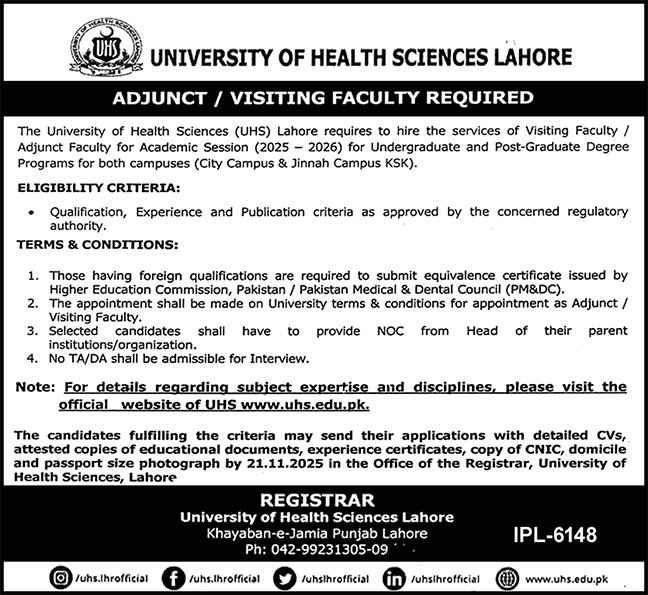 UHS

UNIVERSITY OF HEALTH SCIENCES LAHORE

ADJUNCT / VISITING FACULTY REQUIRED

The University of Health Sciences (UHS) Lahore requires to hire the services of Visiting Faculty / Adjunct Faculty for Academic Session (2025 – 2026) for Undergraduate and Post-Graduate Degree Programs for both campuses (City Campus & Jinnah Campus KSK).

ELIGIBILITY CRITERIA:

• Qualification, Experience and Publication criteria as approved by the concerned regulatory authority.

TERMS & CONDITIONS:

1. Those having foreign qualifications are required to submit equivalence certificate issued by Higher Education Commission, Pakistan / Pakistan Medical & Dental Council (PM&DC).
2. The appointment shall be made on University terms & conditions for appointment as Adjunct / Visiting Faculty.
3. Selected candidates shall have to provide NOC from Head of their parent institutions/organization.
4. No TA/DA shall be admissible for Interview.

Note: For details regarding subject expertise and disciplines, please visit the official website of UHS www.uhs.edu.pk.

The candidates fulfilling the criteria may send their applications with detailed CVs, attested copies of educational documents, experience certificates, copy of CNIC, domicile and passport size photograph by 21.11.2025 in the Office of the Registrar, University of Health Sciences, Lahore

REGISTRAR
University of Health Sciences Lahore
Khayaban-e-Jamia Punjab Lahore
Ph: 042-99231305-09

IPL-6148

/uhs.lhrofficial /uhs.lhrofficial /uhslhrofficial /uhslhrofficial www.uhs.edu.pk